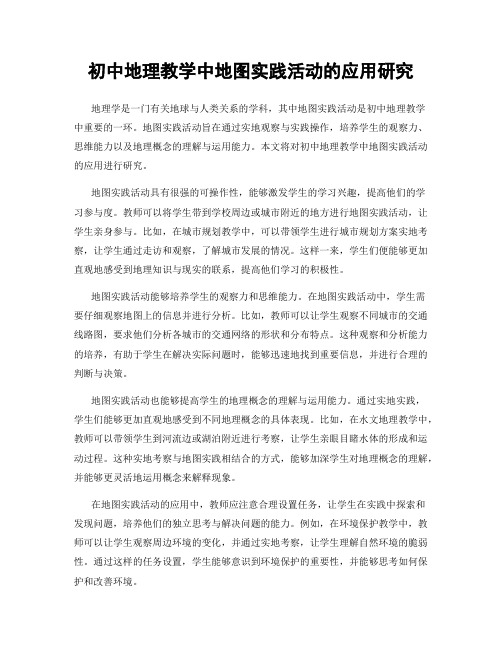 初中地理教学中地图实践活动的应用研究

地理学是一门有关地球与人类关系的学科，其中地图实践活动是初中地理教学中重要的一环。地图实践活动旨在通过实地观察与实践操作，培养学生的观察力、思维能力以及地理概念的理解与运用能力。本文将对初中地理教学中地图实践活动的应用进行研究。

地图实践活动具有很强的可操作性，能够激发学生的学习兴趣，提高他们的学习参与度。教师可以将学生带到学校周边或城市附近的地方进行地图实践活动，让学生亲身参与。比如，在城市规划教学中，可以带领学生进行城市规划方案实地考察，让学生通过走访和观察，了解城市发展的情况。这样一来，学生们便能够更加直观地感受到地理知识与现实的联系，提高他们学习的积极性。

地图实践活动能够培养学生的观察力和思维能力。在地图实践活动中，学生需要仔细观察地图上的信息并进行分析。比如，教师可以让学生观察不同城市的交通线路图，要求他们分析各城市的交通网络的形状和分布特点。这种观察和分析能力的培养，有助于学生在解决实际问题时，能够迅速地找到重要信息，并进行合理的判断与决策。

地图实践活动也能够提高学生的地理概念的理解与运用能力。通过实地实践，学生们能够更加直观地感受到不同地理概念的具体表现。比如，在水文地理教学中，教师可以带领学生到河流边或湖泊附近进行考察，让学生亲眼目睹水体的形成和运动过程。这种实地考察与地图实践相结合的方式，能够加深学生对地理概念的理解，并能够更灵活地运用概念来解释现象。

在地图实践活动的应用中，教师应注意合理设置任务，让学生在实践中探索和发现问题，培养他们的独立思考与解决问题的能力。例如，在环境保护教学中，教师可以让学生观察周边环境的变化，并通过实地考察，让学生理解自然环境的脆弱性。通过这样的任务设置，学生能够意识到环境保护的重要性，并能够思考如何保护和改善环境。